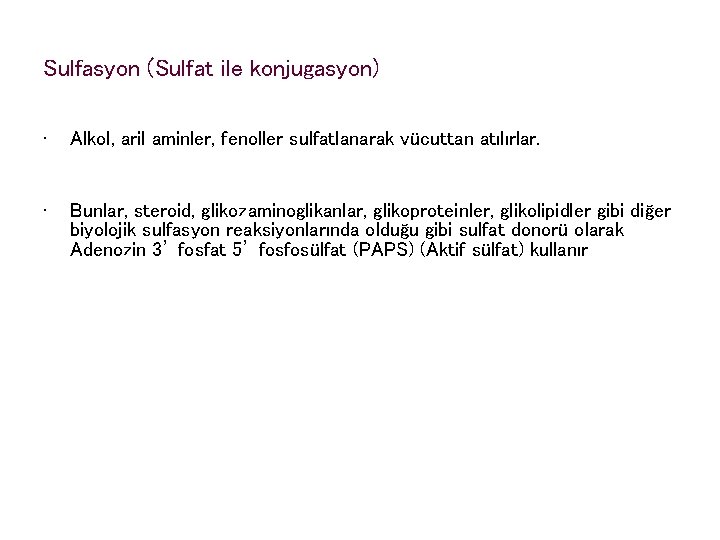 Sulfasyon (Sulfat ile konjugasyon)

• Alkol, aril aminler, fenoller sulfatlanarak vücuttan atılırlar.

• Bunlar, steroid, glikozaminoglikanlar, glikoproteinler, glikolipidler gibi diğer biyolojik sulfasyon reaksiyonlarında olduğu gibi sulfat donorü olarak Adenozin 3' fosfat 5' fosfosülfat (PAPS) (Aktif sülfat) kullanır